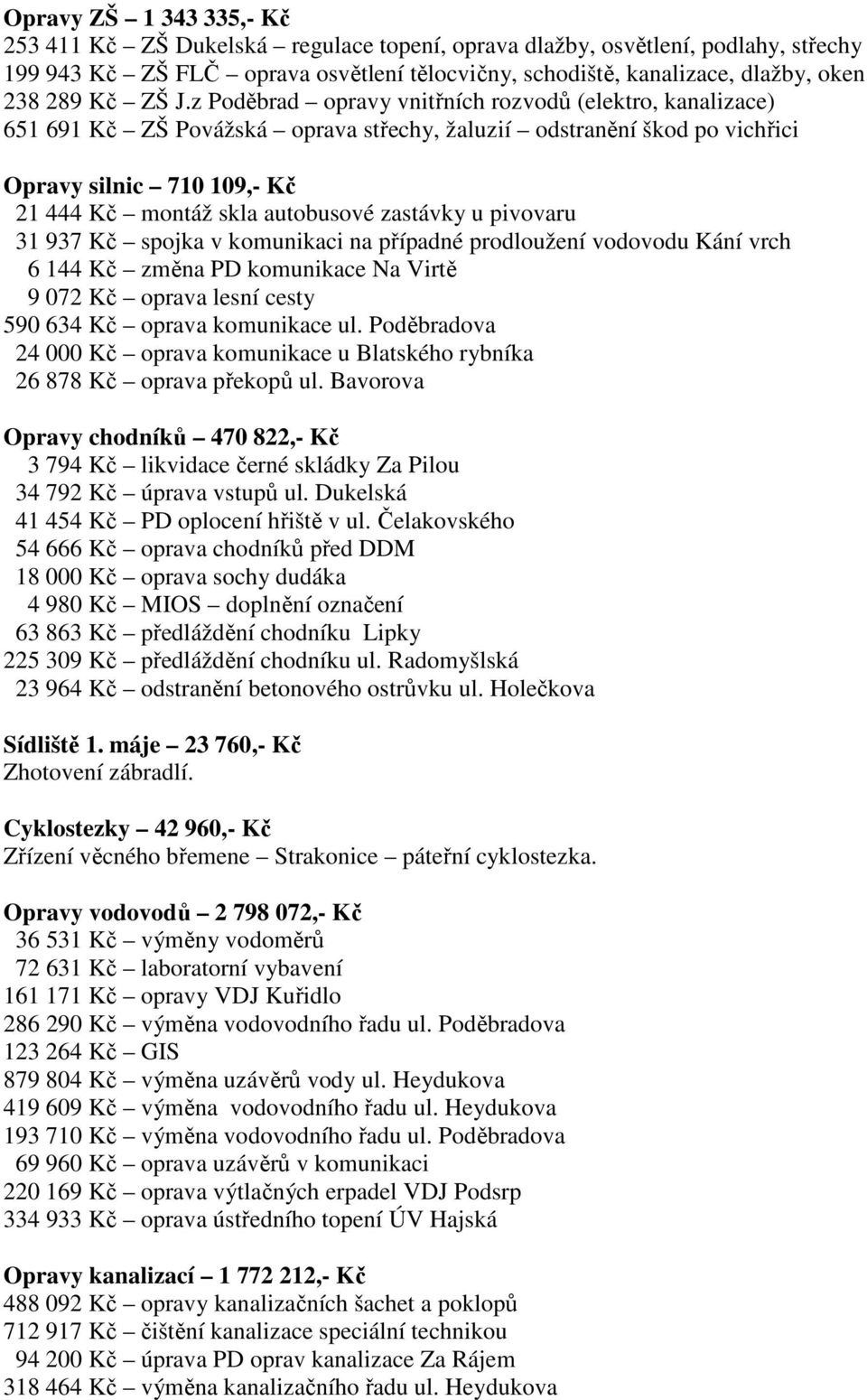 Opravy ZŠ – 1 343 335,- Kč
253 411 Kč – ZŠ Dukelská – regulace topení, oprava dlažby, osvětlení, podlahy, střechy
199 943 Kč – ZŠ FLČ – oprava osvětlení tělocvičny, schodiště, kanalizace, dlažby, oken
238 289 Kč – ZŠ J.z Poděbrad – opravy vnitřních rozvodů (elektro, kanalizace)
651 691 Kč – ZŠ Povážská – oprava střechy, žaluzií – odstranění škod po vichřici

Opravy silnic – 710 109,- Kč
21 444 Kč – montáž skla autobusové zastávky u pivovaru
31 937 Kč – spojka v komunikaci na případné prodloužení vodovodu Kání vrch
6 144 Kč – změna PD komunikace Na Virtě
9 072 Kč – oprava lesní cesty
590 634 Kč – oprava komunikace ul. Poděbradova
24 000 Kč – oprava komunikace u Blatského rybníka
26 878 Kč – oprava překopů ul. Bavorova

Opravy chodníků – 470 822,- Kč
3 794 Kč – likvidace černé skládky Za Pilou
34 792 Kč – úprava vstupů ul. Dukelská
41 454 Kč – PD oplocení hřiště v ul. Čelakovského
54 666 Kč – oprava chodníků před DDM
18 000 Kč – oprava sochy dudáka
4 980 Kč – MIOS – doplnění označení
63 863 Kč – předláždění chodníku Lipky
225 309 Kč – předláždění chodníku ul. Radomyšlská
23 964 Kč – odstranění betonového ostrůvku ul. Holečkova

Sídliště 1. máje – 23 760,- Kč
Zhotovení zábradlí.

Cyklostezky – 42 960,- Kč
Zřízení věcného břemene – Strakonice – páteřní cyklostezka.

Opravy vodovodů – 2 798 072,- Kč
36 531 Kč – výměny vodoměrů
72 631 Kč – laboratorní vybavení
161 171 Kč – opravy VDJ Kuřidlo
286 290 Kč – výměna vodovodního řadu ul. Poděbradova
123 264 Kč – GIS
879 804 Kč – výměna uzávěrů vody ul. Heydukova
419 609 Kč – výměna vodovodního řadu ul. Heydukova
193 710 Kč – výměna vodovodního řadu ul. Poděbradova
69 960 Kč – oprava uzávěrů v komunikaci
220 169 Kč – oprava výtlačných erpadel VDJ Podsrp
334 933 Kč – oprava ústředního topení ÚV Hajská

Opravy kanalizací – 1 772 212,- Kč
488 092 Kč – opravy kanalizačních šachet a poklopů
712 917 Kč – čištění kanalizace speciální technikou
94 200 Kč – úprava PD oprav kanalizace Za Rájem
318 464 Kč – výměna kanalizačního řadu ul. Heydukova